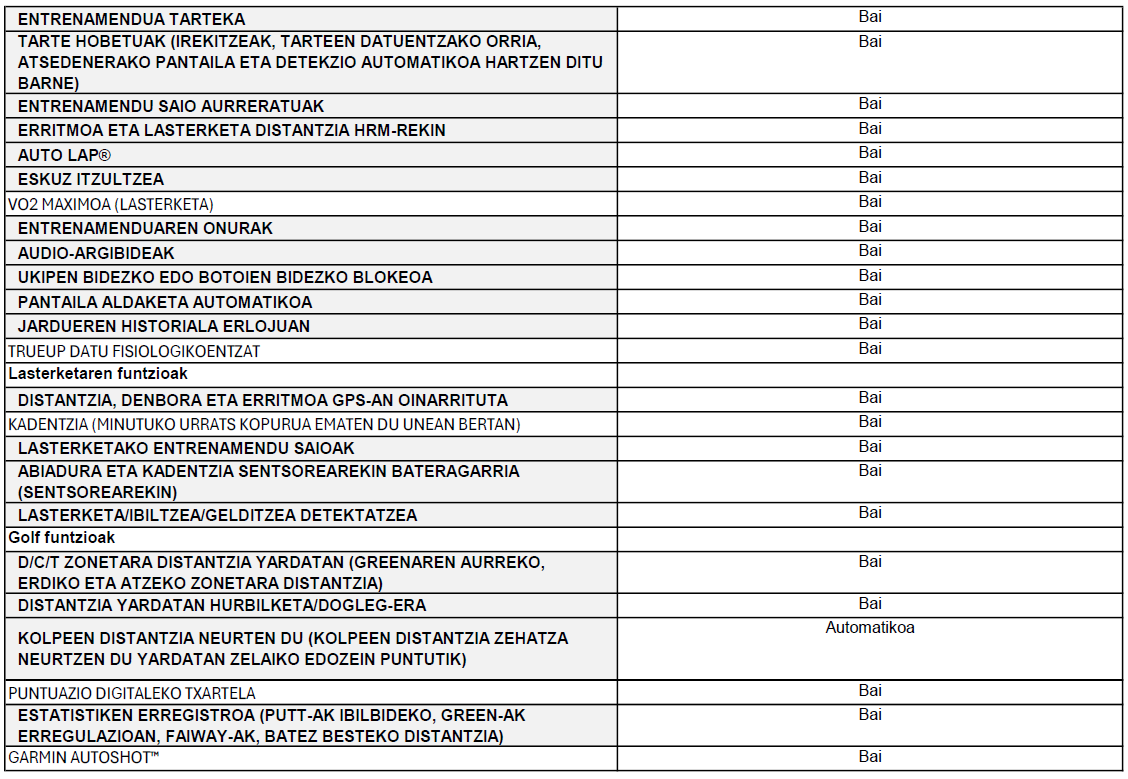 | | |
|---|---|
| ENTRENAMENDUA TARTEKA | Bai |
| TARTE HOBETUAK (IREKITZEAK, TARTEEN DATUENTZAKO ORRIA, ATSEDENERAKO PANTAILA ETA DETEKZIO AUTOMATIKOA HARTZEN DITU BARNE) | Bai |
| ENTRENAMENDU SAIO AURRERATUAK | Bai |
| ERRITMOA ETA LASTERKETA DISTANTZIA HRM-REKIN | Bai |
| AUTO LAP® | Bai |
| ESKUZ ITZULTZEA | Bai |
| VO2 MAXIMOA (LASTERKETA) | Bai |
| ENTRENAMENDUAREN ONURAK | Bai |
| AUDIO-ARGIBIDEAK | Bai |
| UKIPEN BIDEZKO EDO BOTOIEN BIDEZKO BLOKEOA | Bai |
| PANTAILA ALDAKETA AUTOMATIKOA | Bai |
| JARDUEREN HISTORIALA ERLOJUAN | Bai |
| TRUEUP DATU FISIOLOGIKOENTZAT | Bai |
| Lasterketaren funtzioak | |
| DISTANTZIA, DENBORA ETA ERRITMOA GPS-AN OINARRITUTA | Bai |
| KADENTZIA (MINUTUKO URRATS KOPURUA EMATEN DU UNEAN BERTAN) | Bai |
| LASTERKETAKO ENTRENAMENDU SAIOAK | Bai |
| ABIADURA ETA KADENTZIA SENTSOREAREKIN BATERAGARRIA (SENTSOREAREKIN) | Bai |
| LASTERKETA/IBILTZEA/GELDITZEA DETEKTATZEA | Bai |
| Golf funtzioak | |
| D/C/T ZONETARA DISTANTZIA YARDATAN (GREENAREN AURREKO, ERDIKO ETA ATZEKO ZONETARA DISTANTZIA) | Bai |
| DISTANTZIA YARDATAN HURBILKETA/DOGLEG-ERA | Bai |
| KOLPEEN DISTANTZIA NEURTEN DU (KOLPEEN DISTANTZIA ZEHATZA NEURTZEN DU YARDATAN ZELAIKO EDOZEIN PUNTUTIK) | Automatikoa |
| PUNTUAZIO DIGITALEKO TXARTELA | Bai |
| ESTATISTIKEN ERREGISTROA (PUTT-AK IBILBIDEKO, GREEN-AK ERREGULAZIOAN, FAIWAY-AK, BATEZ BESTEKO DISTANTZIA) | Bai |
| GARMIN AUTOSHOT™ | Bai |